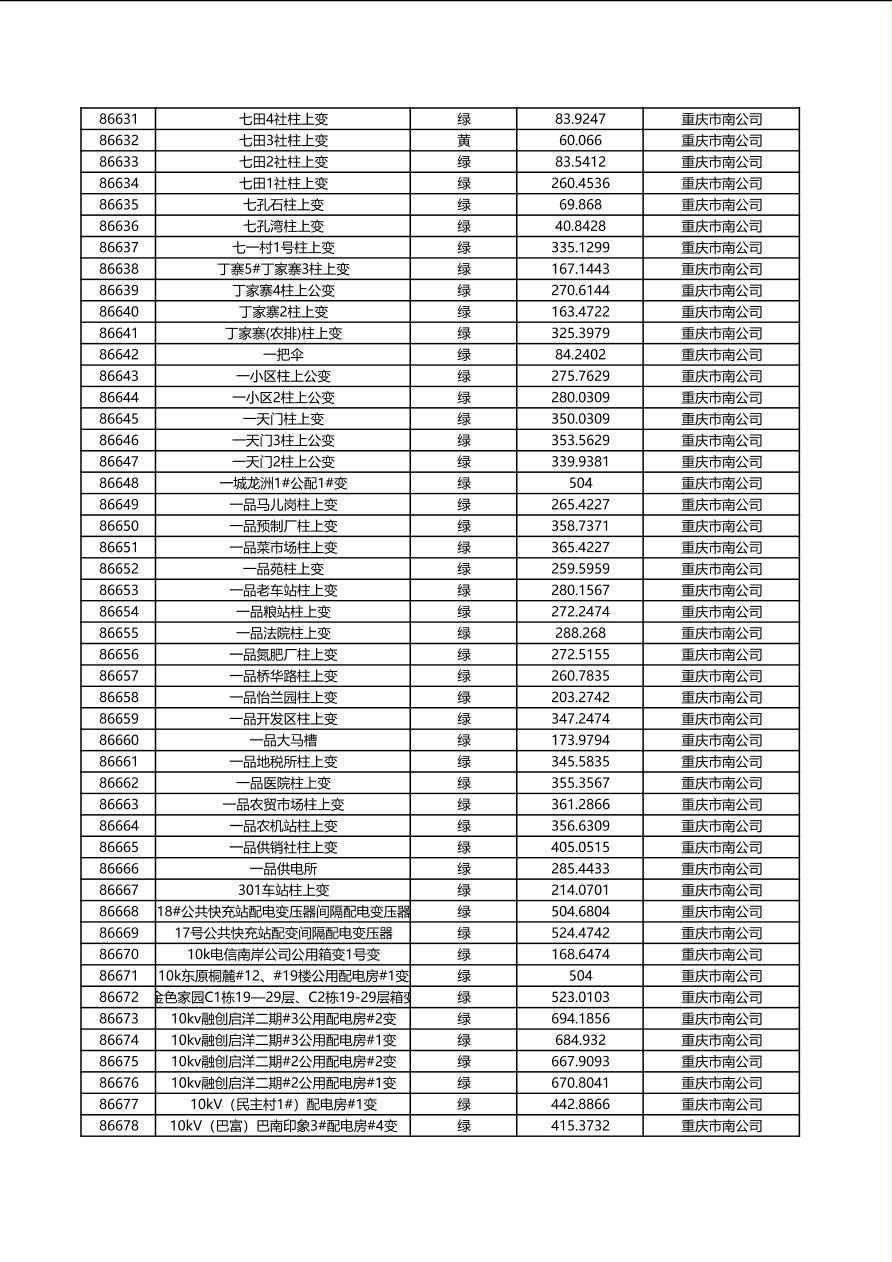 | 86631 | 七田4社柱上变 | 绿 | 83.9247 | 重庆市南公司 |
|---|---|---|---|---|
| 86632 | 七田3社柱上变 | 黄 | 60.066 | 重庆市南公司 |
| 86633 | 七田2社柱上变 | 绿 | 83.5412 | 重庆市南公司 |
| 86634 | 七田1社柱上变 | 绿 | 260.4536 | 重庆市南公司 |
| 86635 | 七孔石柱上变 | 绿 | 69.868 | 重庆市南公司 |
| 86636 | 七孔湾柱上变 | 绿 | 40.8428 | 重庆市南公司 |
| 86637 | 七一村1号柱上变 | 绿 | 335.1299 | 重庆市南公司 |
| 86638 | 丁寨5#丁家寨3柱上变 | 绿 | 167.1443 | 重庆市南公司 |
| 86639 | 丁家寨4柱上公变 | 绿 | 270.6144 | 重庆市南公司 |
| 86640 | 丁家寨2柱上变 | 绿 | 163.4722 | 重庆市南公司 |
| 86641 | 丁家寨(农排)柱上变 | 绿 | 325.3979 | 重庆市南公司 |
| 86642 | 一把伞 | 绿 | 84.2402 | 重庆市南公司 |
| 86643 | 一小区柱上公变 | 绿 | 275.7629 | 重庆市南公司 |
| 86644 | 一小区2柱上公变 | 绿 | 280.0309 | 重庆市南公司 |
| 86645 | 一天门柱上变 | 绿 | 350.0309 | 重庆市南公司 |
| 86646 | 一天门3柱上公变 | 绿 | 353.5629 | 重庆市南公司 |
| 86647 | 一天门2柱上公变 | 绿 | 339.9381 | 重庆市南公司 |
| 86648 | 一城龙洲1#公配1#变 | 绿 | 504 | 重庆市南公司 |
| 86649 | 一品马儿岗柱上变 | 绿 | 265.4227 | 重庆市南公司 |
| 86650 | 一品预制厂柱上变 | 绿 | 358.7371 | 重庆市南公司 |
| 86651 | 一品菜市场柱上变 | 绿 | 365.4227 | 重庆市南公司 |
| 86652 | 一品苑柱上变 | 绿 | 259.5959 | 重庆市南公司 |
| 86653 | 一品老车站柱上变 | 绿 | 280.1567 | 重庆市南公司 |
| 86654 | 一品粮站柱上变 | 绿 | 272.2474 | 重庆市南公司 |
| 86655 | 一品法院柱上变 | 绿 | 288.268 | 重庆市南公司 |
| 86656 | 一品氮肥厂柱上变 | 绿 | 272.5155 | 重庆市南公司 |
| 86657 | 一品桥华路柱上变 | 绿 | 260.7835 | 重庆市南公司 |
| 86658 | 一品怡兰园柱上变 | 绿 | 203.2742 | 重庆市南公司 |
| 86659 | 一品开发区柱上变 | 绿 | 347.2474 | 重庆市南公司 |
| 86660 | 一品大马槽 | 绿 | 173.9794 | 重庆市南公司 |
| 86661 | 一品地税所柱上变 | 绿 | 345.5835 | 重庆市南公司 |
| 86662 | 一品医院柱上变 | 绿 | 355.3567 | 重庆市南公司 |
| 86663 | 一品农贸市场柱上变 | 绿 | 361.2866 | 重庆市南公司 |
| 86664 | 一品农机站柱上变 | 绿 | 356.6309 | 重庆市南公司 |
| 86665 | 一品供销社柱上变 | 绿 | 405.0515 | 重庆市南公司 |
| 86666 | 一品供电所 | 绿 | 285.4433 | 重庆市南公司 |
| 86667 | 301车站柱上变 | 绿 | 214.0701 | 重庆市南公司 |
| 86668 | 18#公共快充站配电变压器间隔配电变压器 | 绿 | 504.6804 | 重庆市南公司 |
| 86669 | 17号公共快充站配变间隔配电变压器 | 绿 | 524.4742 | 重庆市南公司 |
| 86670 | 10k电信南岸公司公用箱变1号变 | 绿 | 168.6474 | 重庆市南公司 |
| 86671 | 10k东原桐麓#12、#19楼公用配电房#1变 | 绿 | 504 | 重庆市南公司 |
| 86672 | 金色家园C1栋19—29层、C2栋19-29层箱变 | 绿 | 523.0103 | 重庆市南公司 |
| 86673 | 10kv融创启洋二期#3公用配电房#2变 | 绿 | 694.1856 | 重庆市南公司 |
| 86674 | 10kv融创启洋二期#3公用配电房#1变 | 绿 | 684.932 | 重庆市南公司 |
| 86675 | 10kv融创启洋二期#2公用配电房#2变 | 绿 | 667.9093 | 重庆市南公司 |
| 86676 | 10kv融创启洋二期#2公用配电房#1变 | 绿 | 670.8041 | 重庆市南公司 |
| 86677 | 10kV（民主村1#）配电房#1变 | 绿 | 442.8866 | 重庆市南公司 |
| 86678 | 10kV（巴富）巴南印象3#配电房#4变 | 绿 | 415.3732 | 重庆市南公司 |